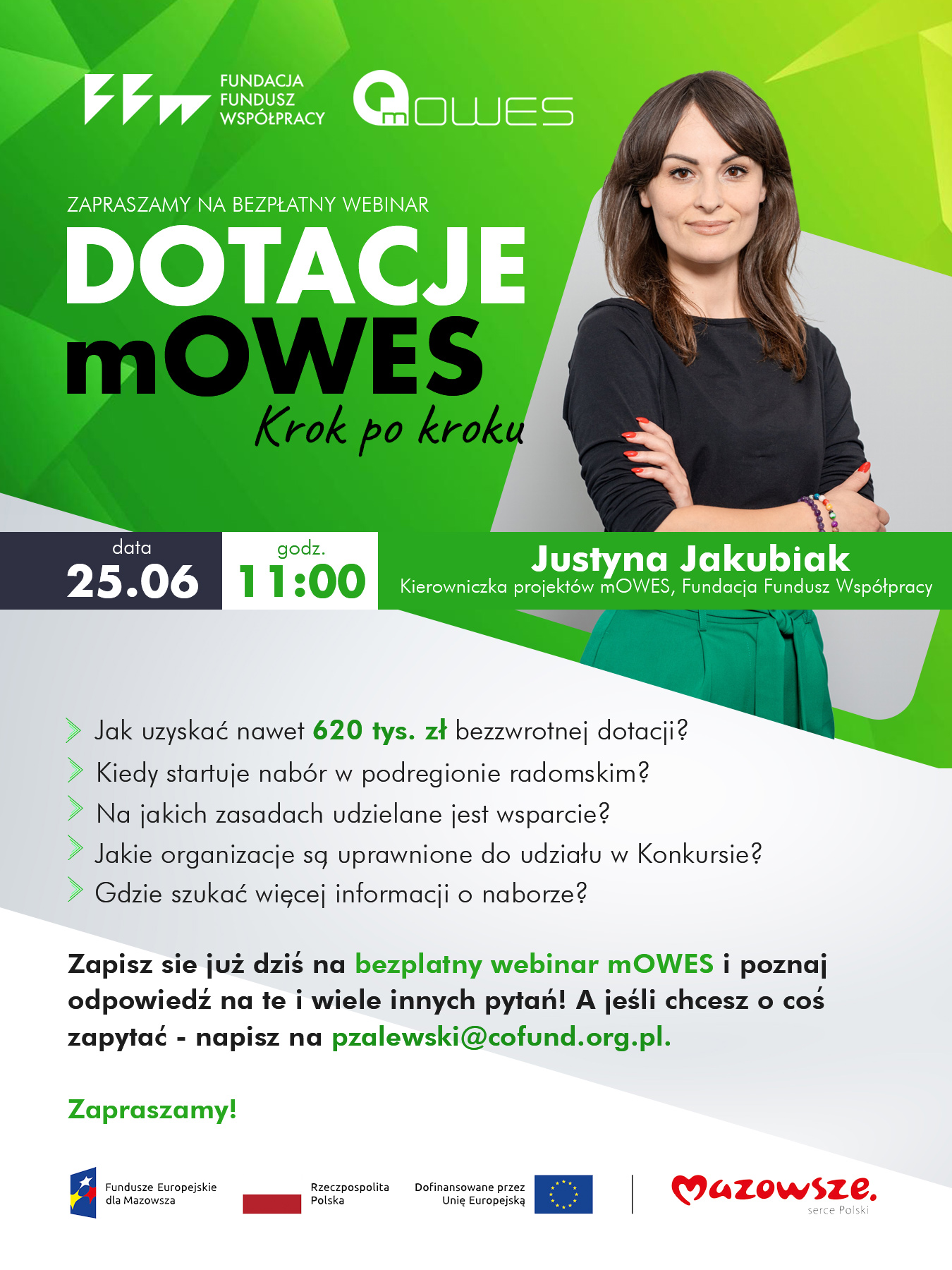 FUNDACJA FUNDUSZ WSPÓŁPRACY

mOWES

ZAPRASZAMY NA BEZPŁATNY WEBINAR

DOTACJE mOWES

Krok po kroku

data
25.06

godz.
11:00

Justyna Jakubiak
Kierowniczka projektów mOWES, Fundacja Fundusz Współpracy

Jak uzyskać nawet 620 tys. zł bezzwrotnej dotacji?
Kiedy startuje nabór w podregionie radomskim?
Na jakich zasadach udzielane jest wsparcie?
Jakie organizacje są uprawnione do udziału w Konkursie?
Gdzie szukać więcej informacji o naborze?

Zapisz sie już dziś na bezplatny webinar mOWES i poznaj odpowiedź na te i wiele innych pytań! A jeśli chcesz o coś zapytać - napisz na pzalewski@cofund.org.pl.

Zapraszamy!

Fundusze Europejskie dla Mazowsza

Rzeczpospolita Polska

Dofinansowane przez Unię Europejską

Mazowsze.
serce Polski